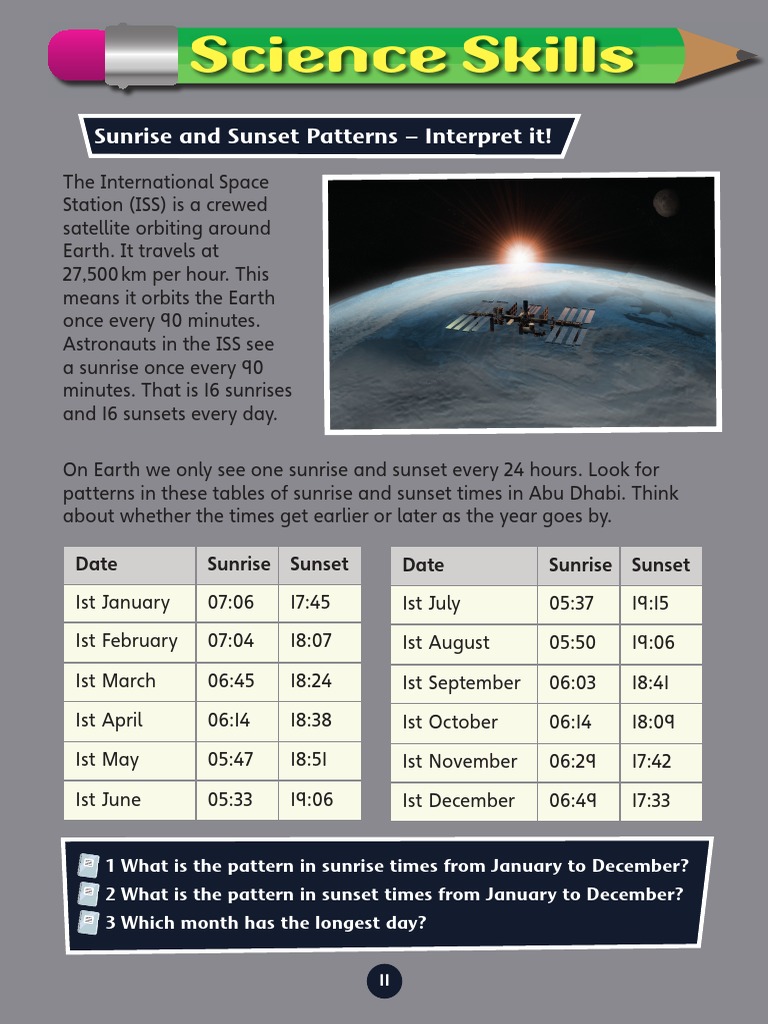 Science Skills

Sunrise and Sunset Patterns – Interpret it!

The International Space Station (ISS) is a crewed satellite orbiting around Earth. It travels at 27,500 km per hour. This means it orbits the Earth once every 90 minutes. Astronauts in the ISS see a sunrise once every 90 minutes. That is 16 sunrises and 16 sunsets every day.

On Earth we only see one sunrise and sunset every 24 hours. Look for patterns in these tables of sunrise and sunset times in Abu Dhabi. Think about whether the times get earlier or later as the year goes by.

| Date | Sunrise | Sunset |
|---|---|---|
| 1st January | 07:06 | 17:45 |
| 1st February | 07:04 | 18:07 |
| 1st March | 06:45 | 18:24 |
| 1st April | 06:14 | 18:38 |
| 1st May | 05:47 | 18:51 |
| 1st June | 05:33 | 19:06 |

| Date | Sunrise | Sunset |
|---|---|---|
| 1st July | 05:37 | 19:15 |
| 1st August | 05:50 | 19:06 |
| 1st September | 06:03 | 18:41 |
| 1st October | 06:14 | 18:09 |
| 1st November | 06:29 | 17:42 |
| 1st December | 06:49 | 17:33 |

1 What is the pattern in sunrise times from January to December?
2 What is the pattern in sunset times from January to December?
3 Which month has the longest day?

11